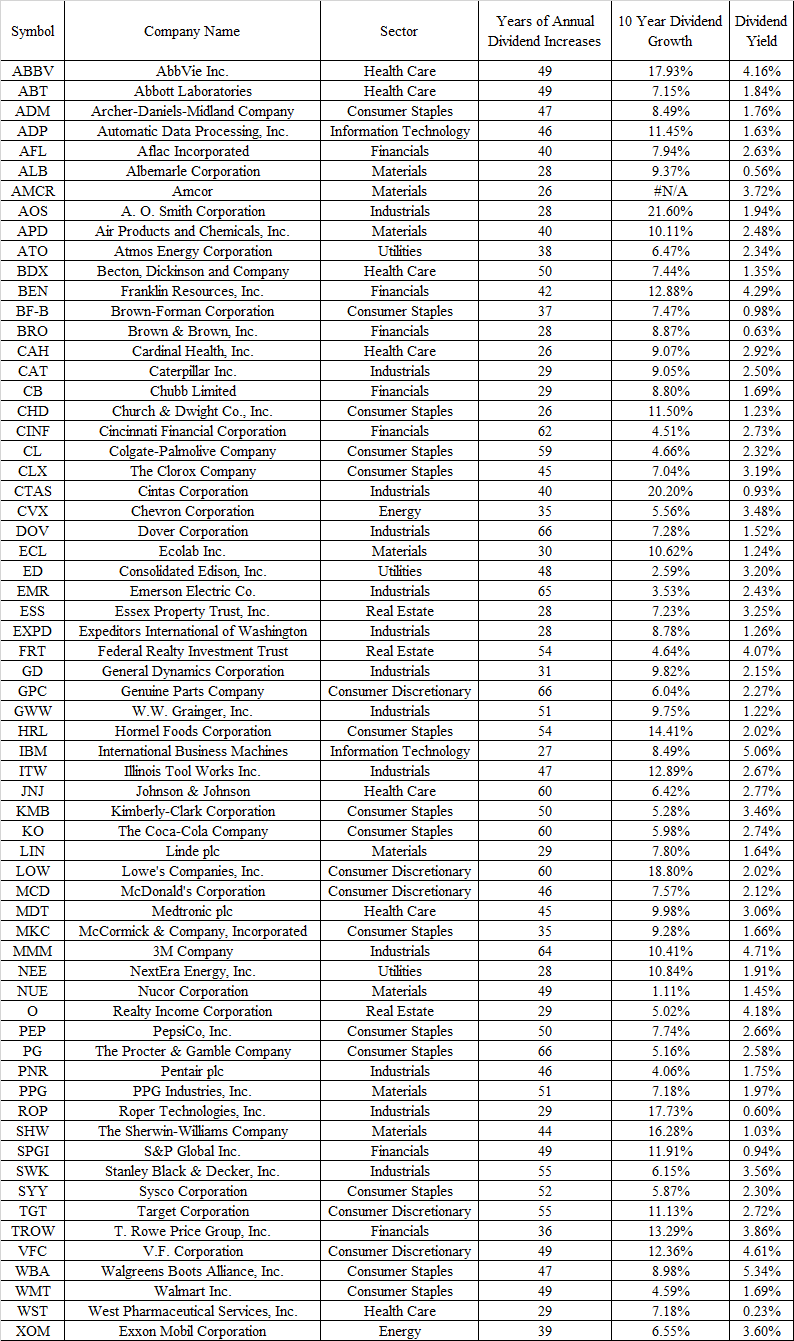 | Symbol | Company Name | Sector | Years of Annual Dividend Increases | 10 Year Dividend Growth | Dividend Yield |
|---|---|---|---|---|---|
| ABBV | AbbVie Inc. | Health Care | 49 | 17.93% | 4.16% |
| ABT | Abbott Laboratories | Health Care | 49 | 7.15% | 1.84% |
| ADM | Archer-Daniels-Midland Company | Consumer Staples | 47 | 8.49% | 1.76% |
| ADP | Automatic Data Processing, Inc. | Information Technology | 46 | 11.45% | 1.63% |
| AFL | Aflac Incorporated | Financials | 40 | 7.94% | 2.63% |
| ALB | Albemarle Corporation | Materials | 28 | 9.37% | 0.56% |
| AMCR | Amcor | Materials | 26 | #N/A | 3.72% |
| AOS | A. O. Smith Corporation | Industrials | 28 | 21.60% | 1.94% |
| APD | Air Products and Chemicals, Inc. | Materials | 40 | 10.11% | 2.48% |
| ATO | Atmos Energy Corporation | Utilities | 38 | 6.47% | 2.34% |
| BDX | Becton, Dickinson and Company | Health Care | 50 | 7.44% | 1.35% |
| BEN | Franklin Resources, Inc. | Financials | 42 | 12.88% | 4.29% |
| BF-B | Brown-Forman Corporation | Consumer Staples | 37 | 7.47% | 0.98% |
| BRO | Brown & Brown, Inc. | Financials | 28 | 8.87% | 0.63% |
| CAH | Cardinal Health, Inc. | Health Care | 26 | 9.07% | 2.92% |
| CAT | Caterpillar Inc. | Industrials | 29 | 9.05% | 2.50% |
| CB | Chubb Limited | Financials | 29 | 8.80% | 1.69% |
| CHD | Church & Dwight Co., Inc. | Consumer Staples | 26 | 11.50% | 1.23% |
| CINF | Cincinnati Financial Corporation | Financials | 62 | 4.51% | 2.73% |
| CL | Colgate-Palmolive Company | Consumer Staples | 59 | 4.66% | 2.32% |
| CLX | The Clorox Company | Consumer Staples | 45 | 7.04% | 3.19% |
| CTAS | Cintas Corporation | Industrials | 40 | 20.20% | 0.93% |
| CVX | Chevron Corporation | Energy | 35 | 5.56% | 3.48% |
| DOV | Dover Corporation | Industrials | 66 | 7.28% | 1.52% |
| ECL | Ecolab Inc. | Materials | 30 | 10.62% | 1.24% |
| ED | Consolidated Edison, Inc. | Utilities | 48 | 2.59% | 3.20% |
| EMR | Emerson Electric Co. | Industrials | 65 | 3.53% | 2.43% |
| ESS | Essex Property Trust, Inc. | Real Estate | 28 | 7.23% | 3.25% |
| EXPD | Expeditors International of Washington | Industrials | 28 | 8.78% | 1.26% |
| FRT | Federal Realty Investment Trust | Real Estate | 54 | 4.64% | 4.07% |
| GD | General Dynamics Corporation | Industrials | 31 | 9.82% | 2.15% |
| GPC | Genuine Parts Company | Consumer Discretionary | 66 | 6.04% | 2.27% |
| GWW | W.W. Grainger, Inc. | Industrials | 51 | 9.75% | 1.22% |
| HRL | Hormel Foods Corporation | Consumer Staples | 54 | 14.41% | 2.02% |
| IBM | International Business Machines | Information Technology | 27 | 8.49% | 5.06% |
| ITW | Illinois Tool Works Inc. | Industrials | 47 | 12.89% | 2.67% |
| JNJ | Johnson & Johnson | Health Care | 60 | 6.42% | 2.77% |
| KMB | Kimberly-Clark Corporation | Consumer Staples | 50 | 5.28% | 3.46% |
| KO | The Coca-Cola Company | Consumer Staples | 60 | 5.98% | 2.74% |
| LIN | Linde plc | Materials | 29 | 7.80% | 1.64% |
| LOW | Lowe's Companies, Inc. | Consumer Discretionary | 60 | 18.80% | 2.02% |
| MCD | McDonald's Corporation | Consumer Discretionary | 46 | 7.57% | 2.12% |
| MDT | Medtronic plc | Health Care | 45 | 9.98% | 3.06% |
| MKC | McCormick & Company, Incorporated | Consumer Staples | 35 | 9.28% | 1.66% |
| MMM | 3M Company | Industrials | 64 | 10.41% | 4.71% |
| NEE | NextEra Energy, Inc. | Utilities | 28 | 10.84% | 1.91% |
| NUE | Nucor Corporation | Materials | 49 | 1.11% | 1.45% |
| O | Realty Income Corporation | Real Estate | 29 | 5.02% | 4.18% |
| PEP | PepsiCo, Inc. | Consumer Staples | 50 | 7.74% | 2.66% |
| PG | The Procter & Gamble Company | Consumer Staples | 66 | 5.16% | 2.58% |
| PNR | Pentair plc | Industrials | 46 | 4.06% | 1.75% |
| PPG | PPG Industries, Inc. | Materials | 51 | 7.18% | 1.97% |
| ROP | Roper Technologies, Inc. | Industrials | 29 | 17.73% | 0.60% |
| SHW | The Sherwin-Williams Company | Materials | 44 | 16.28% | 1.03% |
| SPGI | S&P Global Inc. | Financials | 49 | 11.91% | 0.94% |
| SWK | Stanley Black & Decker, Inc. | Industrials | 55 | 6.15% | 3.56% |
| SYY | Sysco Corporation | Consumer Staples | 52 | 5.87% | 2.30% |
| TGT | Target Corporation | Consumer Discretionary | 55 | 11.13% | 2.72% |
| TROW | T. Rowe Price Group, Inc. | Financials | 36 | 13.29% | 3.86% |
| VFC | V.F. Corporation | Consumer Discretionary | 49 | 12.36% | 4.61% |
| WBA | Walgreens Boots Alliance, Inc. | Consumer Staples | 47 | 8.98% | 5.34% |
| WMT | Walmart Inc. | Consumer Staples | 49 | 4.59% | 1.69% |
| WST | West Pharmaceutical Services, Inc. | Health Care | 29 | 7.18% | 0.23% |
| XOM | Exxon Mobil Corporation | Energy | 39 | 6.55% | 3.60% |